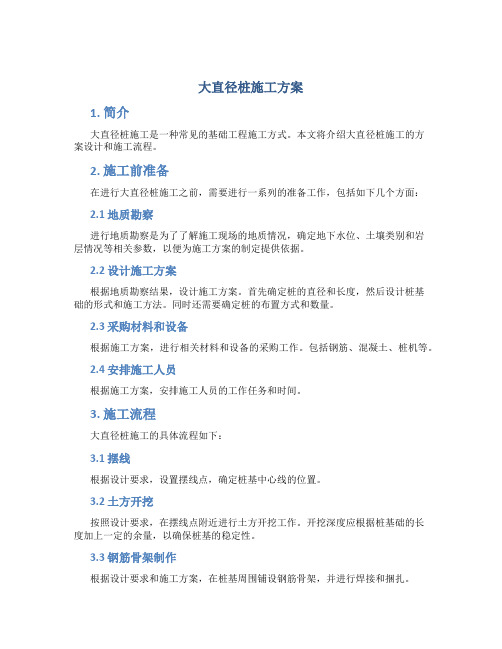 大直径桩施工方案

1. 简介

大直径桩施工是一种常见的基础工程施工方式。本文将介绍大直径桩施工的方案设计和施工流程。

2. 施工前准备

在进行大直径桩施工之前，需要进行一系列的准备工作，包括如下几个方面：

2.1 地质勘察

进行地质勘察是为了了解施工现场的地质情况，确定地下水位、土壤类别和岩层情况等相关参数，以便为施工方案的制定提供依据。

2.2 设计施工方案

根据地质勘察结果，设计施工方案。首先确定桩的直径和长度，然后设计桩基础的形式和施工方法。同时还需要确定桩的布置方式和数量。

2.3 采购材料和设备

根据施工方案，进行相关材料和设备的采购工作。包括钢筋、混凝土、桩机等。

2.4 安排施工人员

根据施工方案，安排施工人员的工作任务和时间。

3. 施工流程

大直径桩施工的具体流程如下：

3.1 摆线

根据设计要求，设置摆线点，确定桩基中心线的位置。

3.2 土方开挖

按照设计要求，在摆线点附近进行土方开挖工作。开挖深度应根据桩基础的长度加上一定的余量，以确保桩基的稳定性。

3.3 钢筋骨架制作

根据设计要求和施工方案，在桩基周围铺设钢筋骨架，并进行焊接和捆扎。